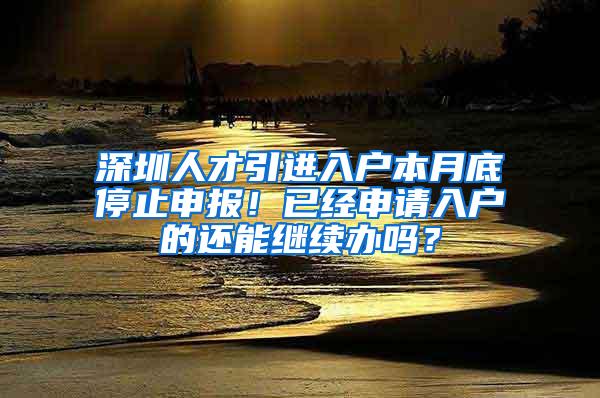 深圳人才引进入户本月底停止申报！已经申请入户的还能继续办吗？